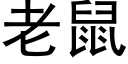 老鼠